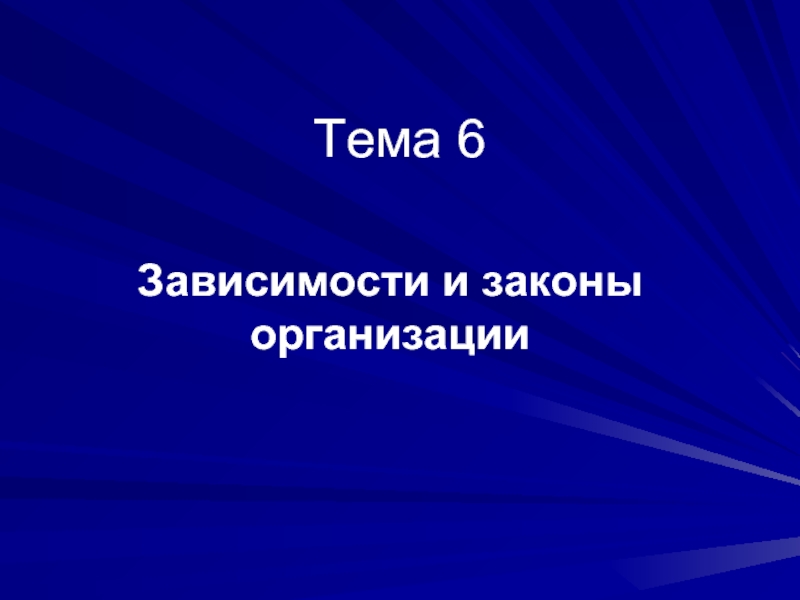 Тема 6

Зависимости и законы организации